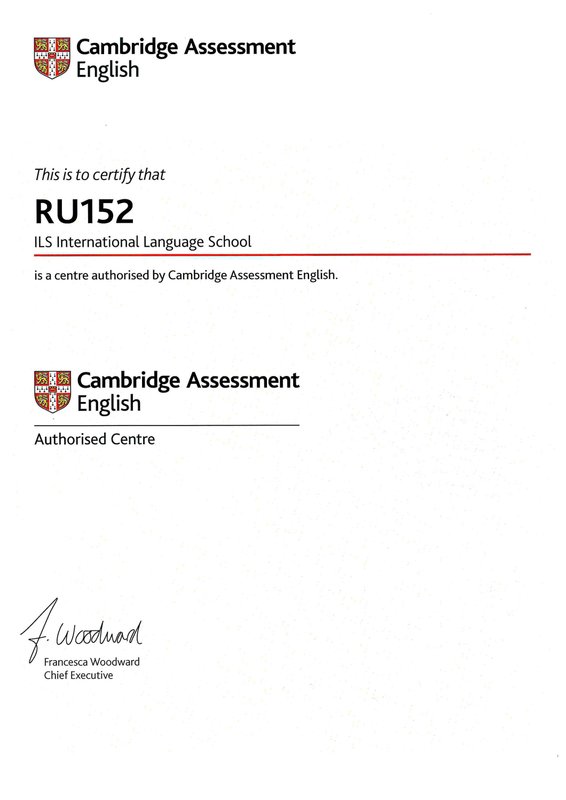 Cambridge Assessment English

This is to certify that

RU152

ILS International Language School

is a centre authorised by Cambridge Assessment English.

Cambridge Assessment English

Authorised Centre

F. Woodward

Francesca Woodward
Chief Executive